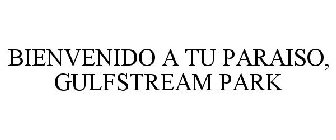 BIENVENIDO A TU PARAISO, GULFSTREAM PARK